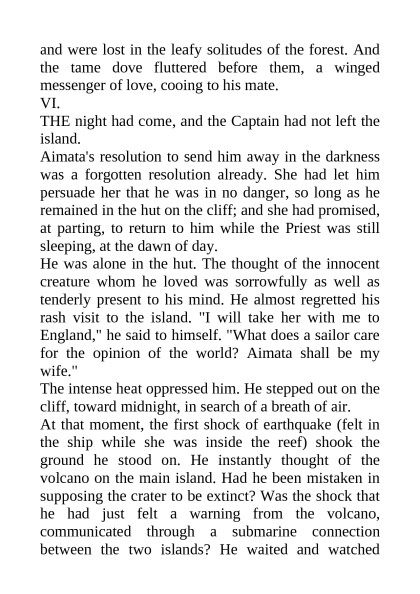 and were lost in the leafy solitudes of the forest. And the tame dove fluttered before them, a winged messenger of love, cooing to his mate.
VI.
THE night had come, and the Captain had not left the island.
Aimata's resolution to send him away in the darkness was a forgotten resolution already. She had let him persuade her that he was in no danger, so long as he remained in the hut on the cliff; and she had promised, at parting, to return to him while the Priest was still sleeping, at the dawn of day.
He was alone in the hut. The thought of the innocent creature whom he loved was sorrowfully as well as tenderly present to his mind. He almost regretted his rash visit to the island. "I will take her with me to England," he said to himself. "What does a sailor care for the opinion of the world? Aimata shall be my wife."
The intense heat oppressed him. He stepped out on the cliff, toward midnight, in search of a breath of air.
At that moment, the first shock of earthquake (felt in the ship while she was inside the reef) shook the ground he stood on. He instantly thought of the volcano on the main island. Had he been mistaken in supposing the crater to be extinct? Was the shock that he had just felt a warning from the volcano, communicated through a submarine connection between the two islands? He waited and watched